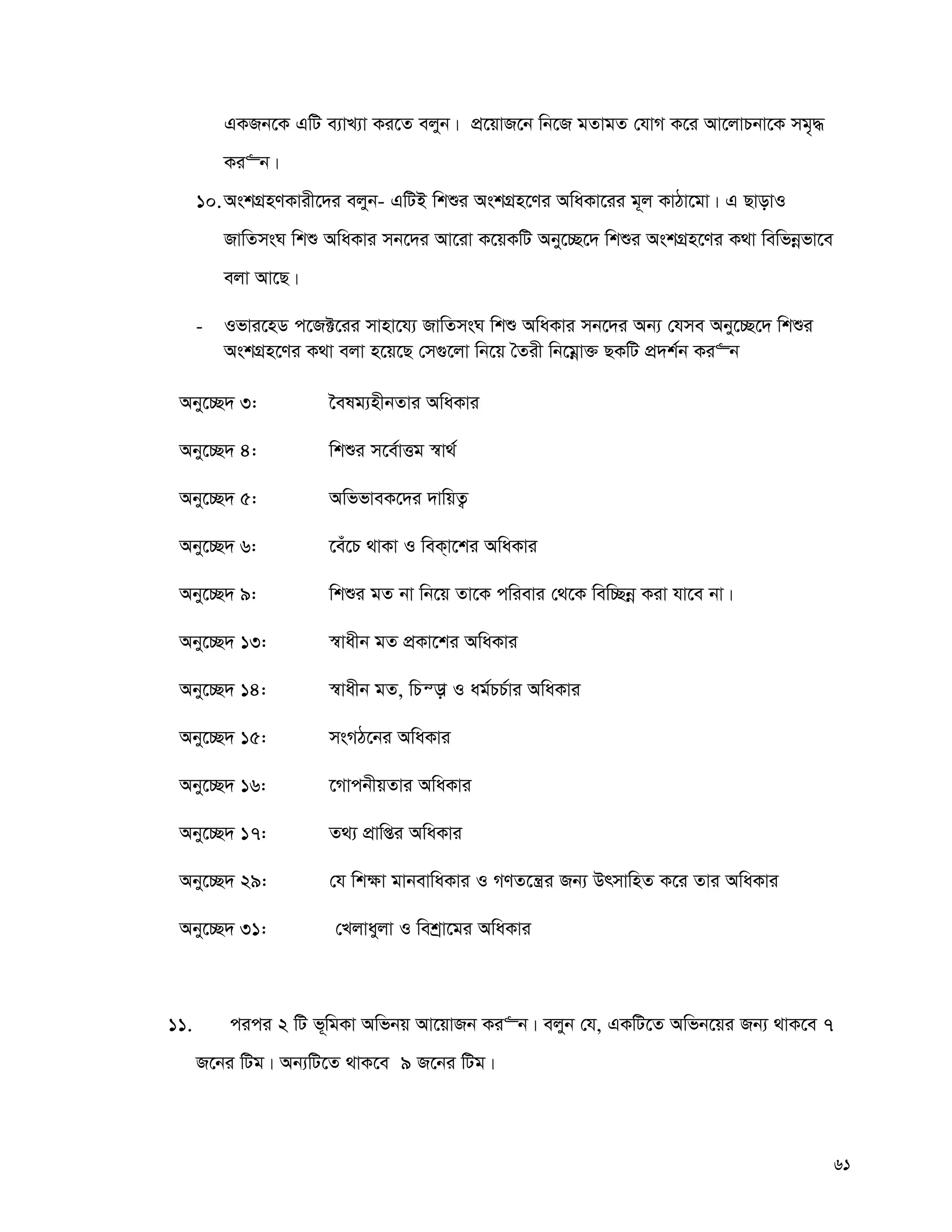 একজনকে এটি ব্যাখ্যা করতে বলুন। প্রয়োজনে নিজে মতামত যোগ করে আলোচনাকে সমৃদ্ধ করুন।

১০. অংশগ্রহণকারীদের বলুন- এটিই শিশুর অংশগ্রহণের অধিকারের মূল কাঠামো। এ ছাড়াও জাতিসংঘ শিশু অধিকার সনদের আরো কয়েকটি অনুচ্ছেদে শিশুর অংশগ্রহণের কথা বিভিন্নভাবে বলা আছে।

- ওভারহেড পজেক্টরের সাহায্যে জাতিসংঘ শিশু অধিকার সনদের অন্য যেসব অনুচ্ছেদে শিশুর অংশগ্রহণের কথা বলা হয়েছে সেগুলো নিয়ে তৈরী নিম্নোক্ত ছকটি প্রদর্শন করুন

অনুচ্ছেদ ৩: বৈষম্যহীনতার অধিকার

অনুচ্ছেদ ৪: শিশুর সর্বোত্তম স্বার্থ

অনুচ্ছেদ ৫: অভিভাবকদের দায়িত্ব

অনুচ্ছেদ ৬: বেঁচে থাকা ও বিকাশের অধিকার

অনুচ্ছেদ ৯: শিশুর মত না নিয়ে তাকে পরিবার থেকে বিচ্ছিন্ন করা যাবে না।

অনুচ্ছেদ ১৩: স্বাধীন মত প্রকাশের অধিকার

অনুচ্ছেদ ১৪: স্বাধীন মত, চিন্তা ও ধর্মচর্চার অধিকার

অনুচ্ছেদ ১৫: সংগঠনের অধিকার

অনুচ্ছেদ ১৬: গোপনীয়তার অধিকার

অনুচ্ছেদ ১৭: তথ্য প্রাপ্তির অধিকার

অনুচ্ছেদ ২৯: যে শিক্ষা মানবাধিকার ও গণতন্ত্রের জন্য উৎসাহিত করে তার অধিকার

অনুচ্ছেদ ৩১: খেলাধুলা ও বিশ্রামের অধিকার

১১. পরপর ২ টি ভূমিকা অভিনয় আয়োজন করুন। বলুন যে, একটিতে অভিনয়ের জন্য থাকবে ৭ জনের টিম। অন্যটিতে থাকবে ৯ জনের টিম।

৬১